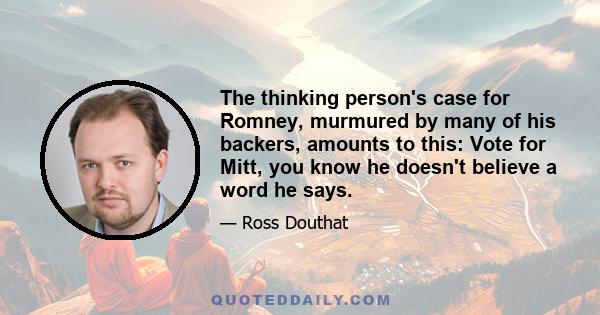 The thinking person's case for Romney, murmured by many of his backers, amounts to this: Vote for Mitt, you know he doesn't believe a word he says.

— Ross Douthat

QUOTEDDAILY.COM